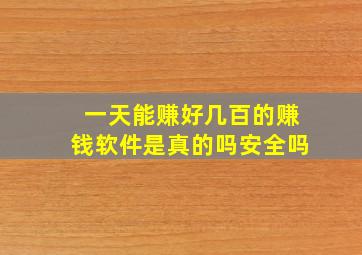 一天能赚好几百的赚钱软件是真的吗安全吗